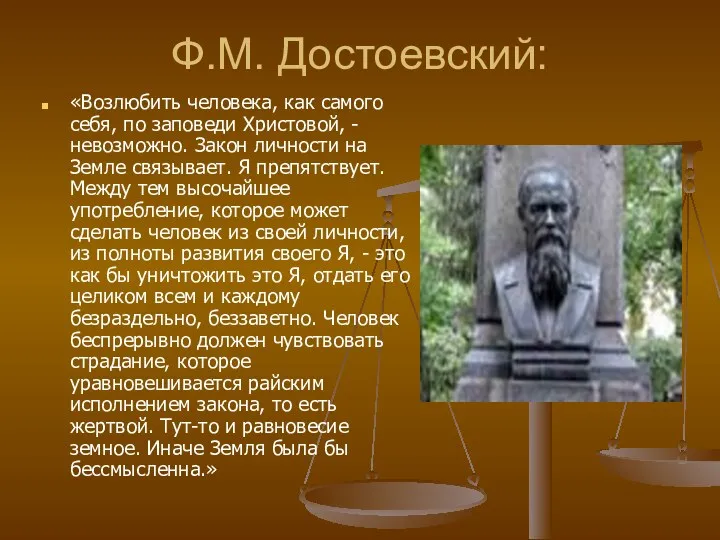 Ф.М. Достоевский:

«Возлюбить человека, как самого себя, по заповеди Христовой, - невозможно. Закон личности на Земле связывает. Я препятствует. Между тем высочайшее употребление, которое может сделать человек из своей личности, из полноты развития своего Я, - это как бы уничтожить это Я, отдать его целиком всем и каждому безраздельно, беззаветно. Человек беспрерывно должен чувствовать страдание, которое уравновешивается райским исполнением закона, то есть жертвой. Тут-то и равновесие земное. Иначе Земля была бы бессмысленна.»